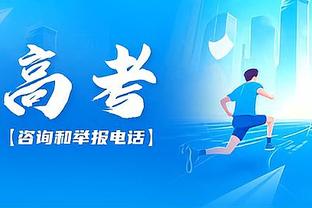 高考

【咨询和举报电话】